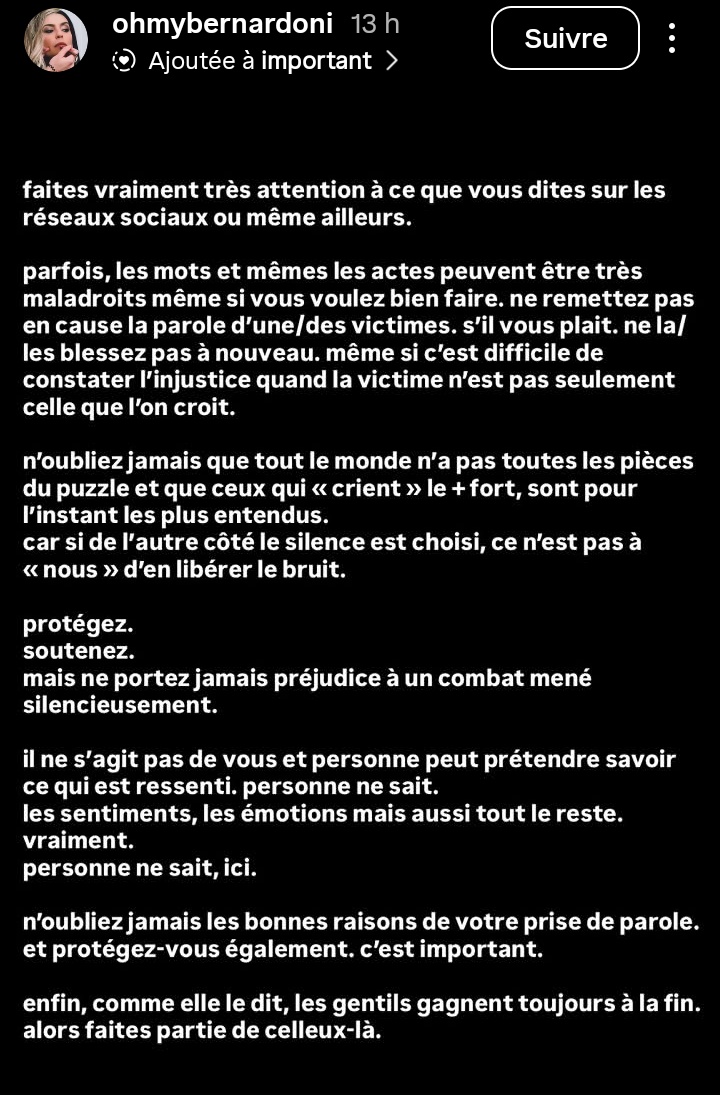 ohmybernardoni 13 h
Ajoutée à important >
Suivre

faites vraiment très attention à ce que vous dites sur les réseaux sociaux ou même ailleurs.

parfois, les mots et mêmes les actes peuvent être très maladroits même si vous voulez bien faire. ne remettez pas en cause la parole d'une/des victimes. s'il vous plait. ne la/les blessez pas à nouveau. même si c'est difficile de constater l'injustice quand la victime n'est pas seulement celle que l'on croit.

n'oubliez jamais que tout le monde n'a pas toutes les pièces du puzzle et que ceux qui « crient » le + fort, sont pour l'instant les plus entendus.
car si de l'autre côté le silence est choisi, ce n'est pas à « nous » d'en libérer le bruit.

protégez.
soutenez.
mais ne portez jamais préjudice à un combat mené silencieusement.

il ne s'agit pas de vous et personne peut prétendre savoir ce qui est ressenti. personne ne sait.
les sentiments, les émotions mais aussi tout le reste.
vraiment.
personne ne sait, ici.

n'oubliez jamais les bonnes raisons de votre prise de parole. et protégez-vous également. c'est important.

enfin, comme elle le dit, les gentils gagnent toujours à la fin. alors faites partie de celleux-là.